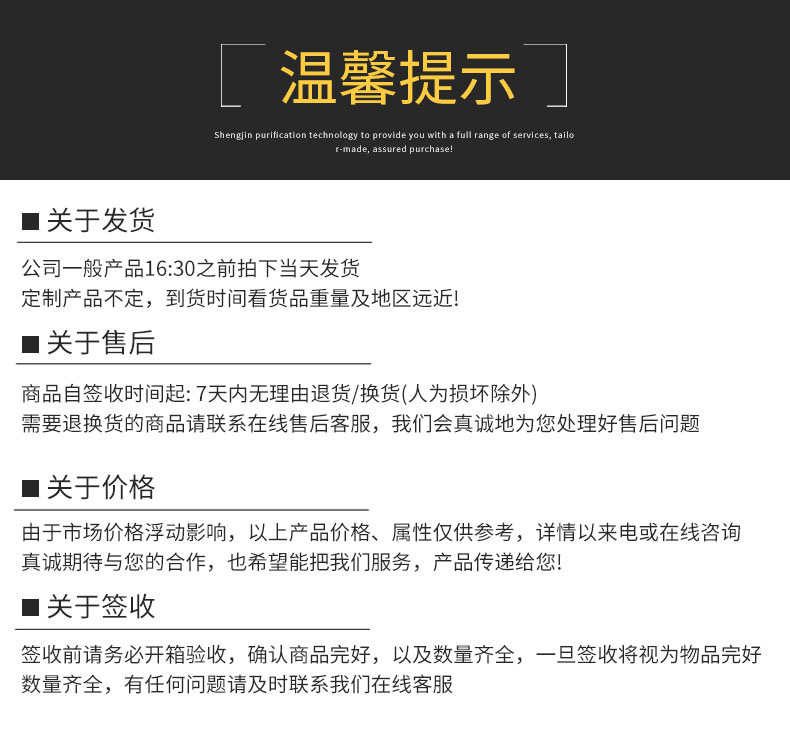 温馨提示

Shengjin purification technology to provide you with a full range of services, tailo r-made, assured purchase!

■ 关于发货

公司一般产品16:30之前拍下当天发货
定制产品不定，到货时间看货品重量及地区远近!

■ 关于售后

商品自签收时间起: 7天内无理由退货/换货(人为损坏除外)
需要退换货的商品请联系在线售后客服，我们会真诚地为您处理好售后问题

■ 关于价格

由于市场价格浮动影响，以上产品价格、属性仅供参考，详情以来电或在线咨询
真诚期待与您的合作，也希望能把我们服务，产品传递给您!

■ 关于签收

签收前请务必开箱验收，确认商品完好，以及数量齐全，一旦签收将视为物品完好
数量齐全，有任何问题请及时联系我们在线客服